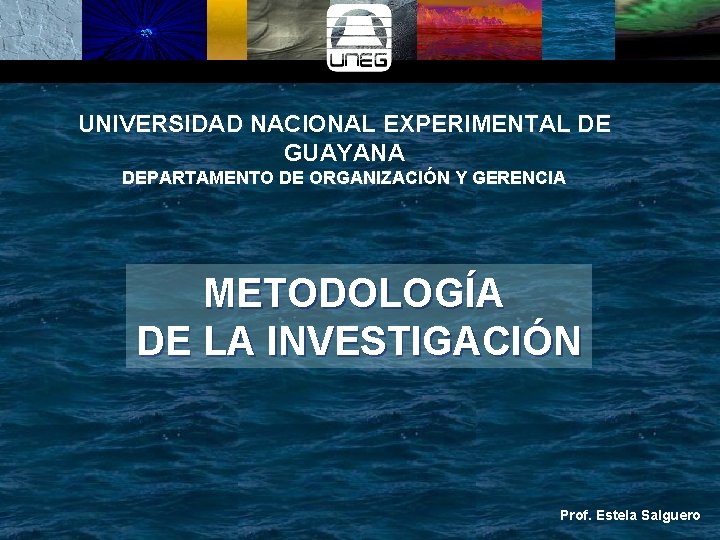 UNEG

UNIVERSIDAD NACIONAL EXPERIMENTAL DE GUAYANA

DEPARTAMENTO DE ORGANIZACIÓN Y GERENCIA

METODOLOGÍA
DE LA INVESTIGACIÓN

Prof. Estela Salguero